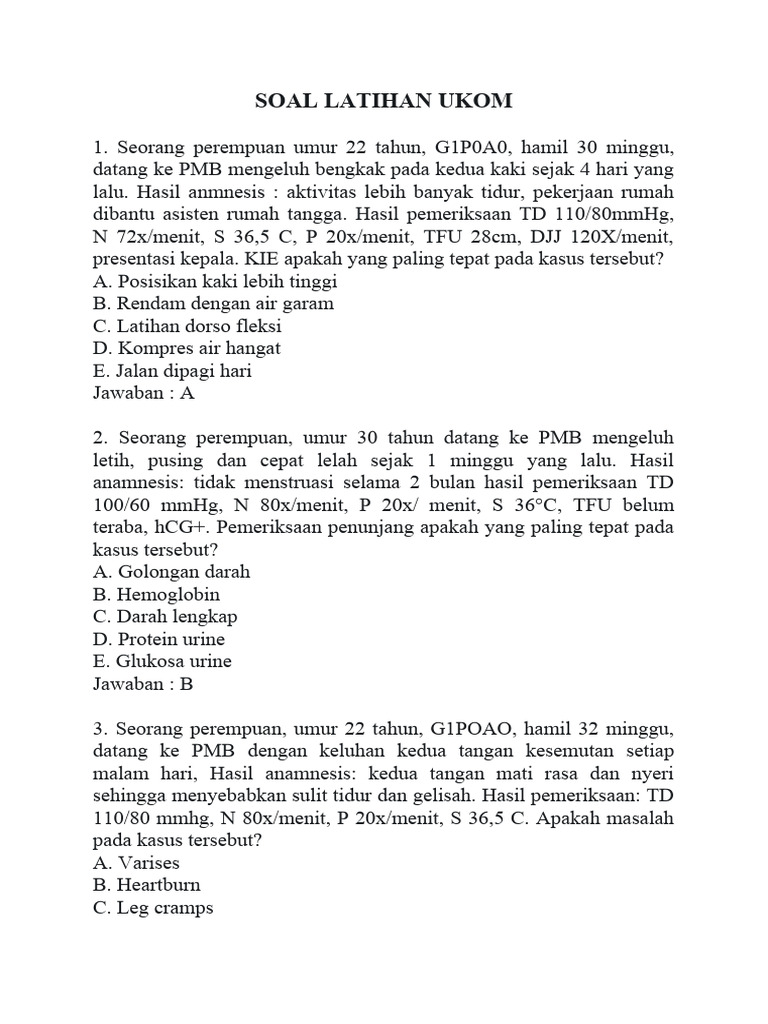 SOAL LATIHAN UKOM

1. Seorang perempuan umur 22 tahun, G1P0A0, hamil 30 minggu, datang ke PMB mengeluh bengkak pada kedua kaki sejak 4 hari yang lalu. Hasil anmnesis : aktivitas lebih banyak tidur, pekerjaan rumah dibantu asisten rumah tangga. Hasil pemeriksaan TD 110/80mmHg, N 72x/menit, S 36,5 C, P 20x/menit, TFU 28cm, DJJ 120X/menit, presentasi kepala. KIE apakah yang paling tepat pada kasus tersebut?
A. Posisikan kaki lebih tinggi
B. Rendam dengan air garam
C. Latihan dorso fleksi
D. Kompres air hangat
E. Jalan dipagi hari
Jawaban : A

2. Seorang perempuan, umur 30 tahun datang ke PMB mengeluh letih, pusing dan cepat lelah sejak 1 minggu yang lalu. Hasil anamnesis: tidak menstruasi selama 2 bulan hasil pemeriksaan TD 100/60 mmHg, N 80x/menit, P 20x/ menit, S 36°C, TFU belum teraba, hCG+. Pemeriksaan penunjang apakah yang paling tepat pada kasus tersebut?
A. Golongan darah
B. Hemoglobin
C. Darah lengkap
D. Protein urine
E. Glukosa urine
Jawaban : B

3. Seorang perempuan, umur 22 tahun, G1POAO, hamil 32 minggu, datang ke PMB dengan keluhan kedua tangan kesemutan setiap malam hari, Hasil anamnesis: kedua tangan mati rasa dan nyeri sehingga menyebabkan sulit tidur dan gelisah. Hasil pemeriksaan: TD 110/80 mmhg, N 80x/menit, P 20x/menit, S 36,5 C. Apakah masalah pada kasus tersebut?
A. Varises
B. Heartburn
C. Leg cramps